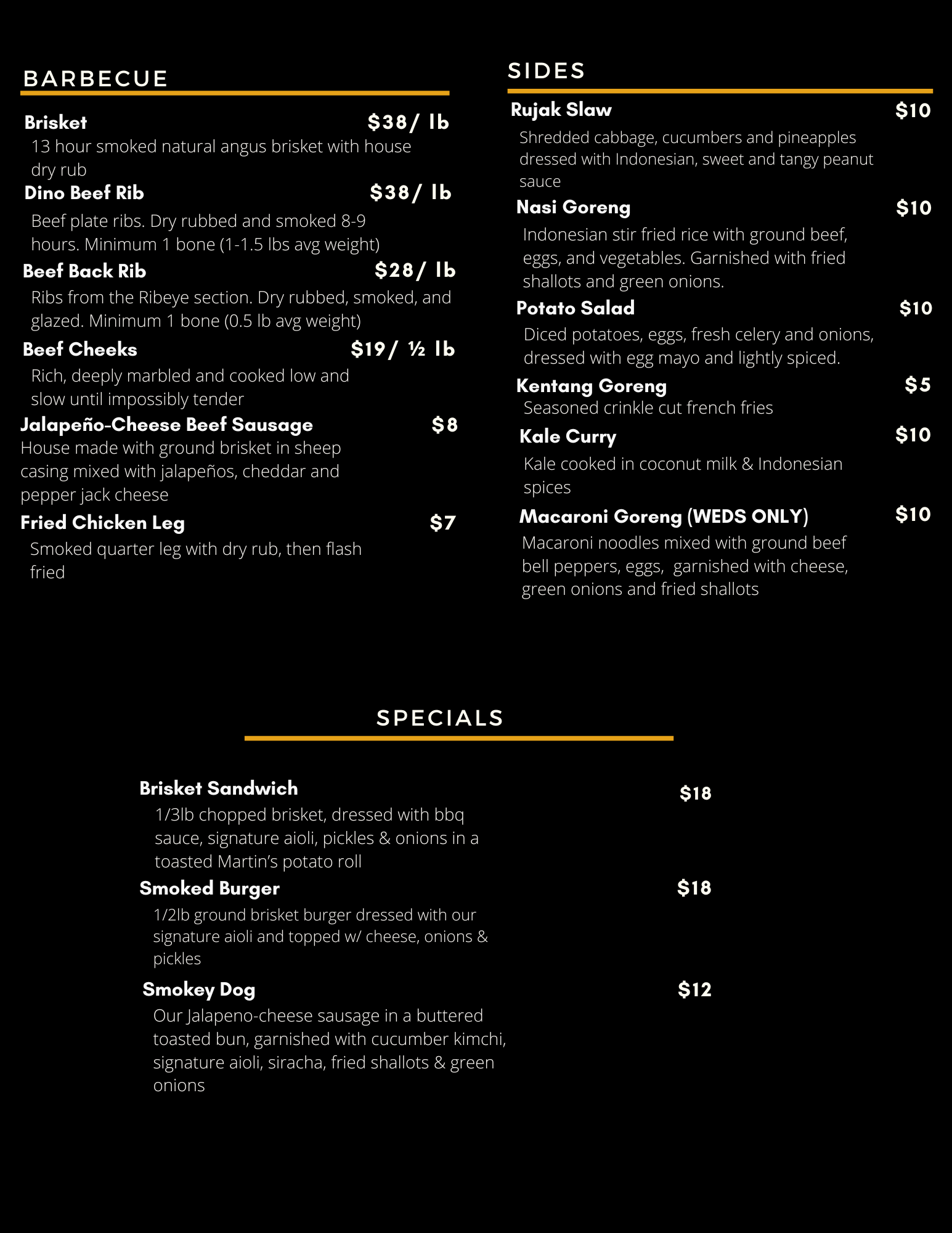 BARBECUE

Brisket $38/ lb
13 hour smoked natural angus brisket with house dry rub

Dino Beef Rib $38/ lb
Beef plate ribs. Dry rubbed and smoked 8-9 hours. Minimum 1 bone (1-1.5 lbs avg weight)

Beef Back Rib $28/ lb
Ribs from the Ribeye section. Dry rubbed, smoked, and glazed. Minimum 1 bone (0.5 lb avg weight)

Beef Cheeks $19/ ½ lb
Rich, deeply marbled and cooked low and slow until impossibly tender

Jalapeño-Cheese Beef Sausage $8
House made with ground brisket in sheep casing mixed with jalapeños, cheddar and pepper jack cheese

Fried Chicken Leg $7
Smoked quarter leg with dry rub, then flash fried

SIDES

Rujak Slaw $10
Shredded cabbage, cucumbers and pineapples dressed with Indonesian, sweet and tangy peanut sauce

Nasi Goreng $10
Indonesian stir fried rice with ground beef, eggs, and vegetables. Garnished with fried shallots and green onions.

Potato Salad $10
Diced potatoes, eggs, fresh celery and onions, dressed with egg mayo and lightly spiced.

Kentang Goreng $5
Seasoned crinkle cut french fries

Kale Curry $10
Kale cooked in coconut milk & Indonesian spices

Macaroni Goreng (WEDS ONLY) $10
Macaroni noodles mixed with ground beef bell peppers, eggs, garnished with cheese, green onions and fried shallots

SPECIALS

Brisket Sandwich $18
1/3lb chopped brisket, dressed with bbq sauce, signature aioli, pickles & onions in a toasted Martin's potato roll

Smoked Burger $18
1/2lb ground brisket burger dressed with our signature aioli and topped w/ cheese, onions & pickles

Smokey Dog $12
Our Jalapeno-cheese sausage in a buttered toasted bun, garnished with cucumber kimchi, signature aioli, siracha, fried shallots & green onions